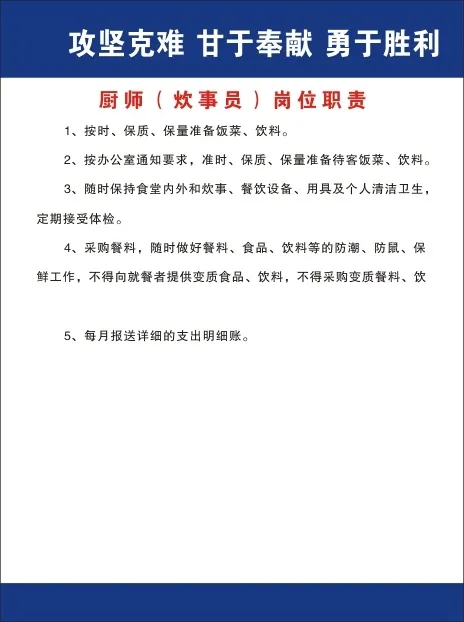 攻坚克难 甘于奉献 勇于胜利

厨师（炊事员）岗位职责

1、按时、保质、保量准备饭菜、饮料。

2、按办公室通知要求，准时、保质、保量准备待客饭菜、饮料。

3、随时保持食堂内外和炊事、餐饮设备、用具及个人清洁卫生，定期接受体检。

4、采购餐料，随时做好餐料、食品、饮料等的防潮、防鼠、保鲜工作，不得向就餐者提供变质食品、饮料，不得采购变质餐料、饮

5、每月报送详细的支出明细账。